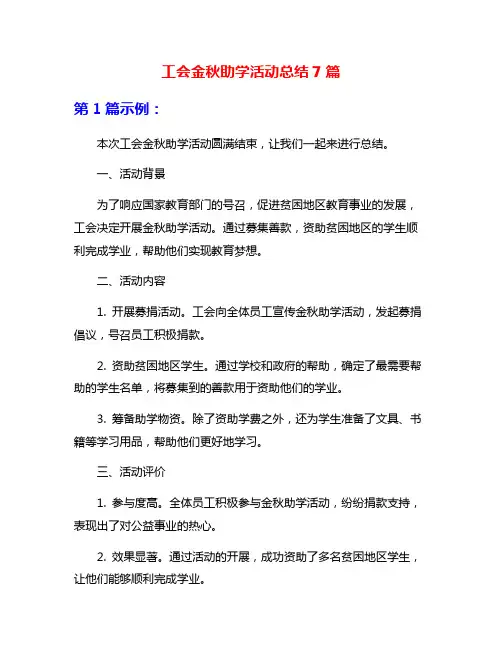 工会金秋助学活动总结 7 篇

第 1 篇示例：

本次工会金秋助学活动圆满结束，让我们一起来进行总结。

一、活动背景

为了响应国家教育部门的号召，促进贫困地区教育事业的发展，工会决定开展金秋助学活动。通过募集善款，资助贫困地区的学生顺利完成学业，帮助他们实现教育梦想。

二、活动内容

1. 开展募捐活动。工会向全体员工宣传金秋助学活动，发起募捐倡议，号召员工积极捐款。

2. 资助贫困地区学生。通过学校和政府的帮助，确定了最需要帮助的学生名单，将募集到的善款用于资助他们的学业。

3. 筹备助学物资。除了资助学费之外，还为学生准备了文具、书籍等学习用品，帮助他们更好地学习。

三、活动评价

1. 参与度高。全体员工积极参与金秋助学活动，纷纷捐款支持，表现出了对公益事业的热心。

2. 效果显著。通过活动的开展，成功资助了多名贫困地区学生，让他们能够顺利完成学业。